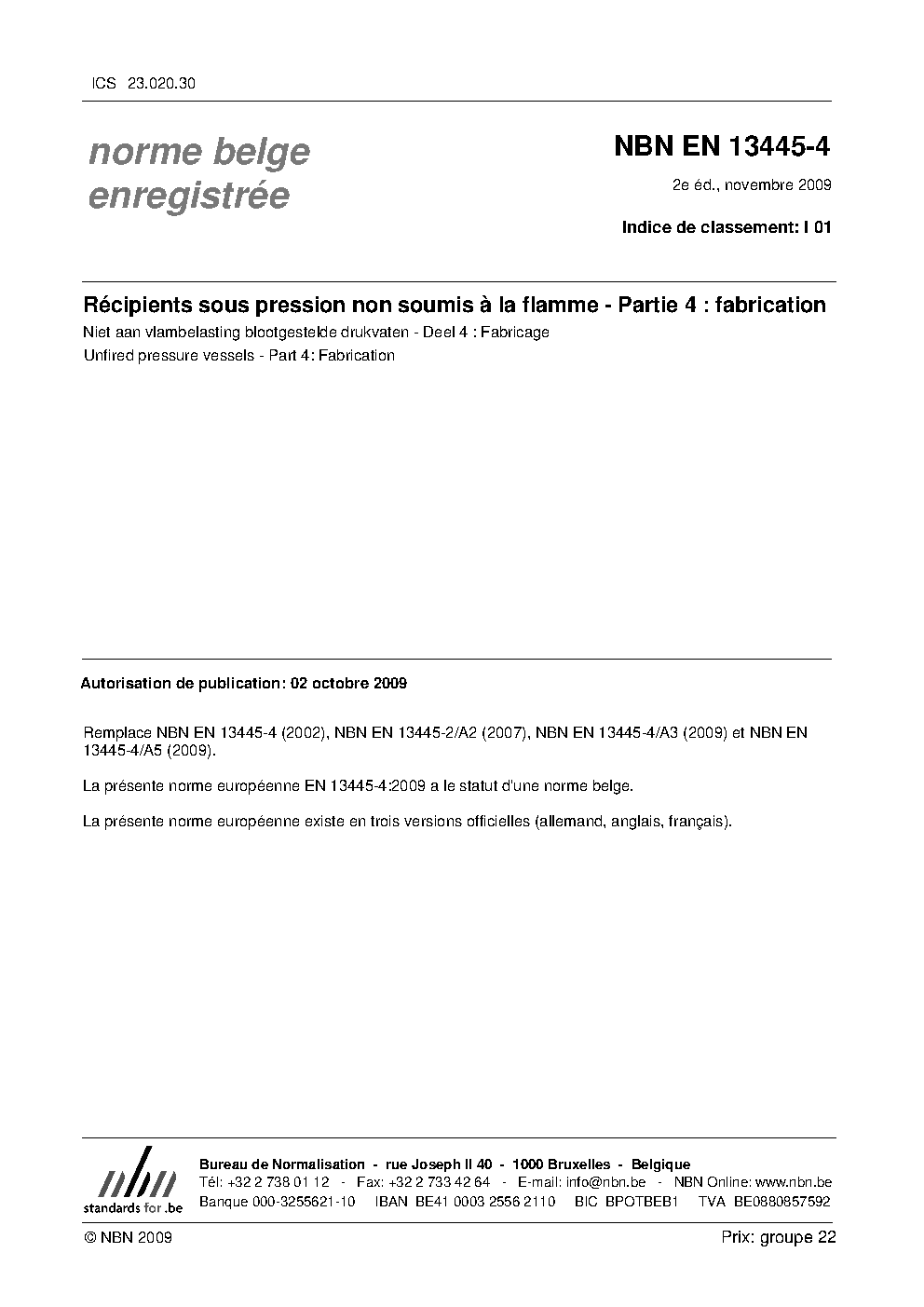 ICS 23.020.30

norme belge enregistrée

NBN EN 13445-4

2e éd., novembre 2009

Indice de classement: I 01

Récipients sous pression non soumis à la flamme - Partie 4 : fabrication

Niet aan vlambelasting blootgestelde drukvaten - Deel 4 : Fabricage

Unfired pressure vessels - Part 4: Fabrication

Autorisation de publication: 02 octobre 2009

Remplace NBN EN 13445-4 (2002), NBN EN 13445-2/A2 (2007), NBN EN 13445-4/A3 (2009) et NBN EN 13445-4/A5 (2009).

La présente norme européenne EN 13445-4:2009 a le statut d'une norme belge.

La présente norme européenne existe en trois versions officielles (allemand, anglais, français).

nbn
standards for .be

Bureau de Normalisation - rue Joseph II 40 - 1000 Bruxelles - Belgique
Tél: +32 2 738 01 12 - Fax: +32 2 733 42 64 - E-mail: info@nbn.be - NBN Online: www.nbn.be
Banque 000-3255621-10 IBAN BE41 0003 2556 2110 BIC BPOTBEB1 TVA BE0880857592

© NBN 2009

Prix: groupe 22